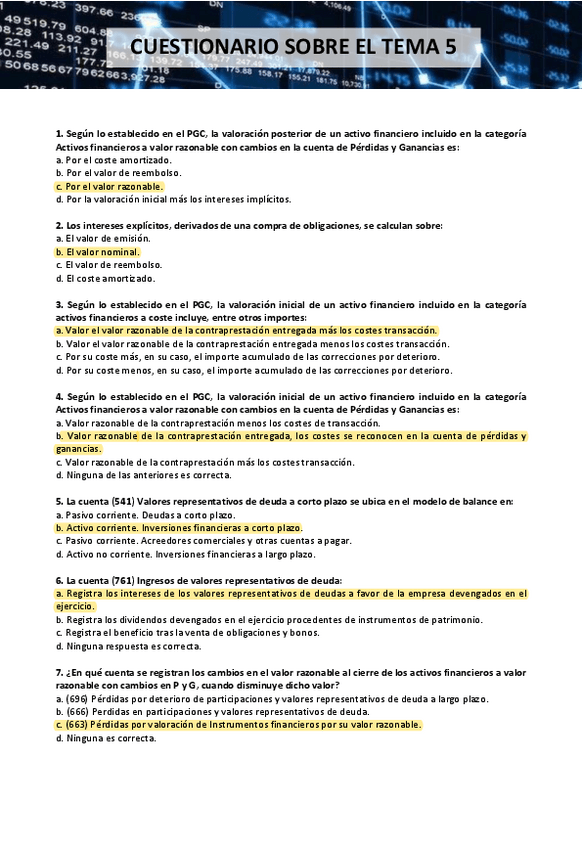 CUESTIONARIO SOBRE EL TEMA 5

1. Según lo establecido en el PGC, la valoración posterior de un activo financiero incluido en la categoría Activos financieros a valor razonable con cambios en la cuenta de Pérdidas y Ganancias es:
a. Por el coste amortizado.
b. Por el valor de reembolso.
c. Por el valor razonable.
d. Por la valoración inicial más los intereses implícitos.

2. Los intereses explícitos, derivados de una compra de obligaciones, se calculan sobre:
a. El valor de emisión.
b. El valor nominal.
c. El valor de reembolso.
d. El coste amortizado.

3. Según lo establecido en el PGC, la valoración inicial de un activo financiero incluido en la categoría activos financieros a coste incluye, entre otros importes:
a. Valor el valor razonable de la contraprestación entregada más los costes transacción.
b. Valor el valor razonable de la contraprestación entregada menos los costes transacción.
c. Por su coste más, en su caso, el importe acumulado de las correcciones por deterioro.
d. Por su coste menos, en su caso, el importe acumulado de las correcciones por deterioro.

4. Según lo establecido en el PGC, la valoración inicial de un activo financiero incluido en la categoría Activos financieros a valor razonable con cambios en la cuenta de Pérdidas y Ganancias es:
a. Valor razonable de la contraprestación menos los costes de transacción.
b. Valor razonable de la contraprestación entregada, los costes se reconocen en la cuenta de pérdidas y ganancias.
c. Valor razonable de la contraprestación más los costes transacción.
d. Ninguna de las anteriores es correcta.

5. La cuenta (541) Valores representativos de deuda a corto plazo se ubica en el modelo de balance en:
a. Pasivo corriente. Deudas a corto plazo.
b. Activo corriente. Inversiones financieras a corto plazo.
c. Pasivo corriente. Acreedores comerciales y otras cuentas a pagar.
d. Activo no corriente. Inversiones financieras a largo plazo.

6. La cuenta (761) Ingresos de valores representativos de deuda:
a. Registra los intereses de los valores representativos de deudas a favor de la empresa devengados en el ejercicio.
b. Registra los dividendos devengados en el ejercicio procedentes de instrumentos de patrimonio.
c. Registra el beneficio tras la venta de obligaciones y bonos.
d. Ninguna respuesta es correcta.

7. ¿En qué cuenta se registran los cambios en el valor razonable al cierre de los activos financieros a valor razonable con cambios en P y G, cuando disminuye dicho valor?
a. (696) Pérdidas por deterioro de participaciones y valores representativos de deuda a largo plazo.
b. (666) Perdidas en participaciones y valores representativos de deuda.
c. (663) Pérdidas por valoración de Instrumentos financieros por su valor razonable.
d. Ninguna es correcta.